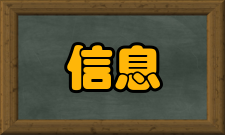 信息